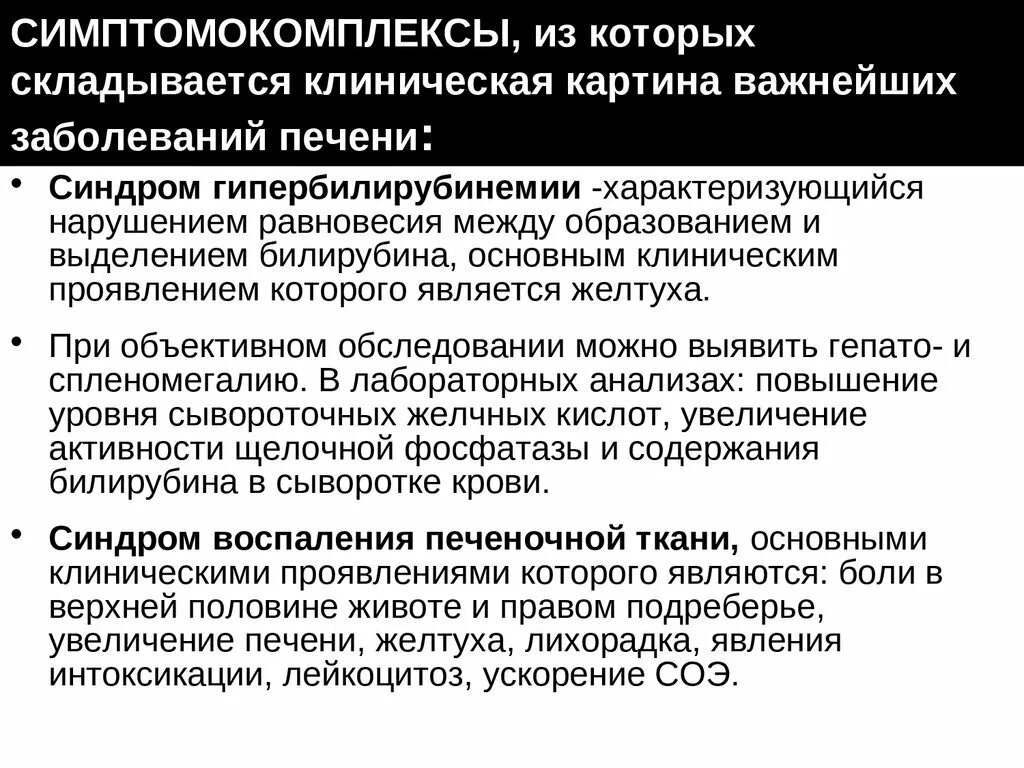 СИМПТОМОКОМПЛЕКСЫ, из которых складывается клиническая картина важнейших заболеваний печени:

• Синдром гипербилирубинемии -характеризующийся нарушением равновесия между образованием и выделением билирубина, основным клиническим проявлением которого является желтуха.

• При объективном обследовании можно выявить гепато- и спленомегалию. В лабораторных анализах: повышение уровня сывороточных желчных кислот, увеличение активности щелочной фосфатазы и содержания билирубина в сыворотке крови.

• Синдром воспаления печеночной ткани, основными клиническими проявлениями которого являются: боли в верхней половине животе и правом подреберье, увеличение печени, желтуха, лихорадка, явления интоксикации, лейкоцитоз, ускорение СОЭ.